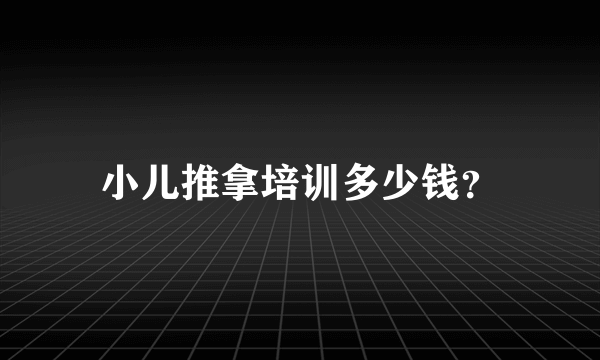 小儿推拿培训多少钱?